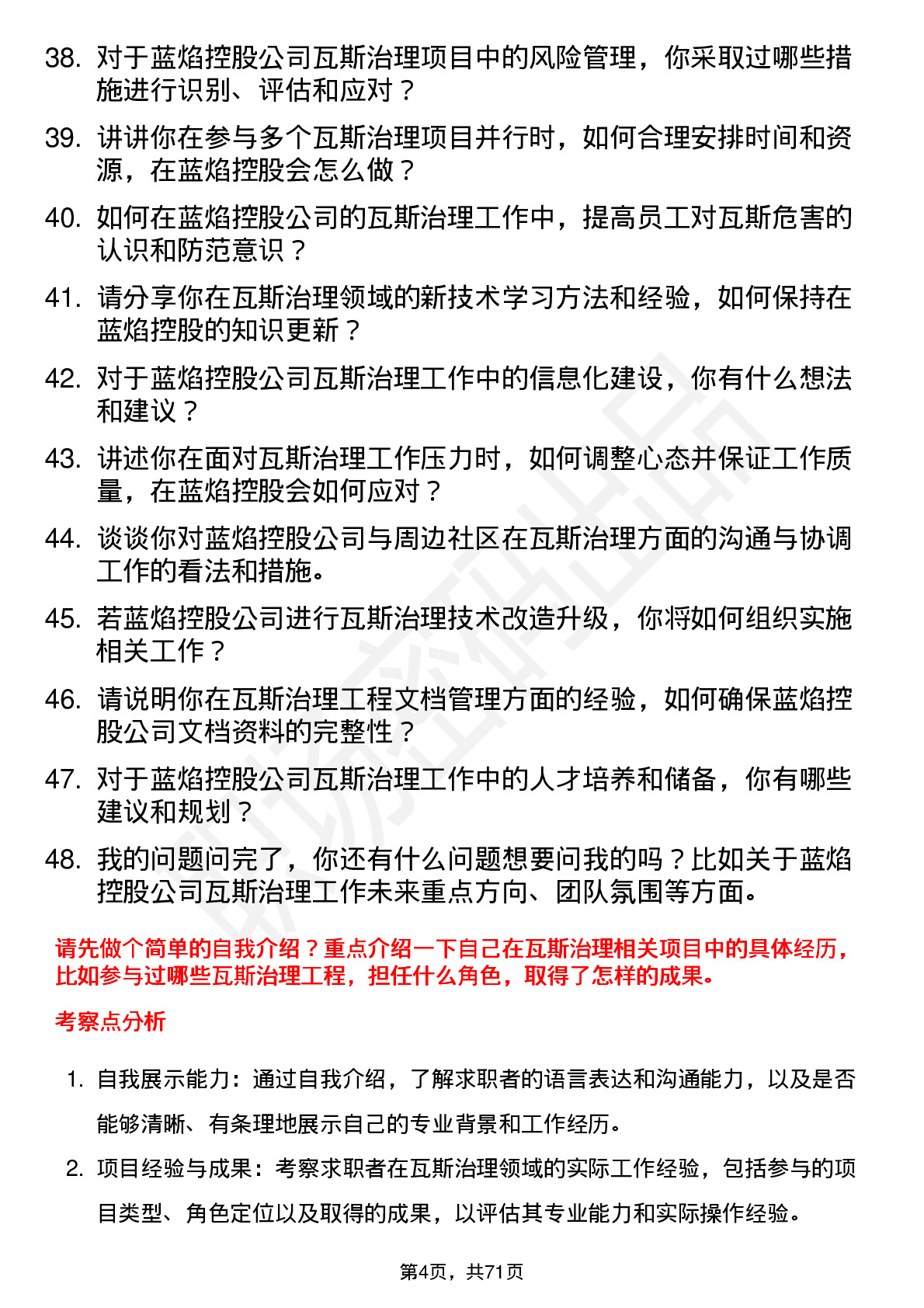 38. 对于蓝焰控股公司瓦斯治理项目中的风险管理，你采取过哪些措施进行识别、评估和应对？

39. 讲讲你在参与多个瓦斯治理项目并行时，如何合理安排时间和资源，在蓝焰控股会怎么做？

40. 如何在蓝焰控股公司的瓦斯治理工作中，提高员工对瓦斯危害的认识和防范意识？

41. 请分享你在瓦斯治理领域的新技术学习方法和经验，如何保持在蓝焰控股的知识更新？

42. 对于蓝焰控股公司瓦斯治理工作中的信息化建设，你有什么想法和建议？

43. 讲述你在面对瓦斯治理工作压力时，如何调整心态并保证工作质量，在蓝焰控股会如何应对？

44. 谈谈你对蓝焰控股公司与周边社区在瓦斯治理方面的沟通与协调工作的看法和措施。

45. 若蓝焰控股公司进行瓦斯治理技术改造升级，你将如何组织实施相关工作？

46. 请说明你在瓦斯治理工程文档管理方面的经验，如何确保蓝焰控股公司文档资料的完整性？

47. 对于蓝焰控股公司瓦斯治理工作中的人才培养和储备，你有哪些建议和规划？

48. 我的问题问完了，你还有什么问题想要问我的吗？比如关于蓝焰控股公司瓦斯治理工作未来重点方向、团队氛围等方面。

请先做个简单的自我介绍？重点介绍一下自己在瓦斯治理相关项目中的具体经历，比如参与过哪些瓦斯治理工程，担任什么角色，取得了怎样的成果。

考察点分析

1. 自我展示能力：通过自我介绍，了解求职者的语言表达和沟通能力，以及是否能够清晰、有条理地展示自己的专业背景和工作经历。

2. 项目经验与成果：考察求职者在瓦斯治理领域的实际工作经验，包括参与的项目类型、角色定位以及取得的成果，以评估其专业能力和实际操作经验。

第4页，共71页